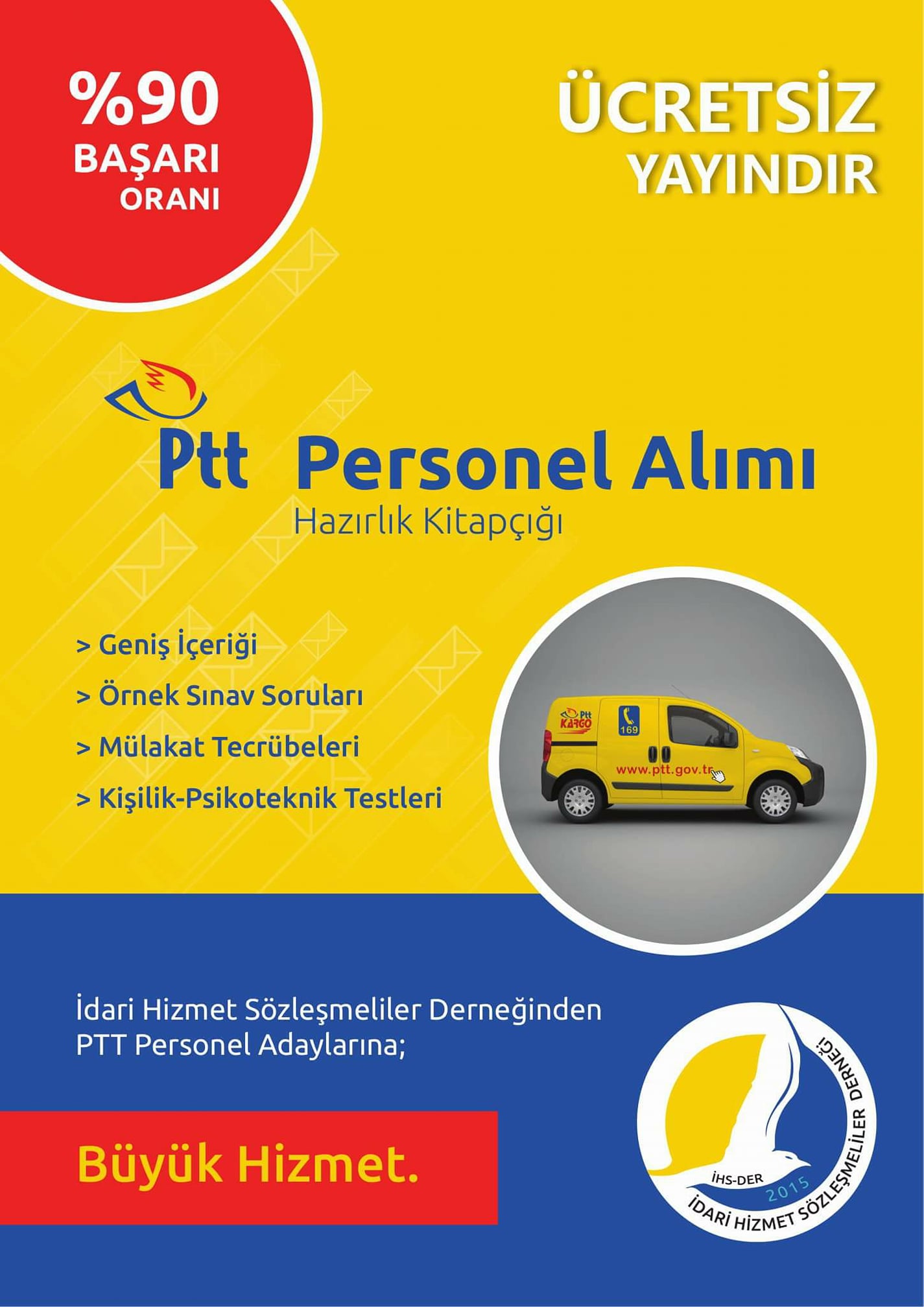 %90
BAŞARI
ORANI

ÜCRETSİZ
YAYINDIR

Ptt Personel Alımı
Hazırlık Kitapçığı

> Geniş İçeriği
> Örnek Sınav Soruları
> Mülakat Tecrübeleri
> Kişilik-Psikoteknik Testleri

Ptt KARGO
169
www.ptt.gov.tr

İdari Hizmet Sözleşmeliler Derneğinden PTT Personel Adaylarına;

Büyük Hizmet.

İHS-DER
2015
İDARİ HİZMET SÖZLEŞMELİLER DERNEĞİ